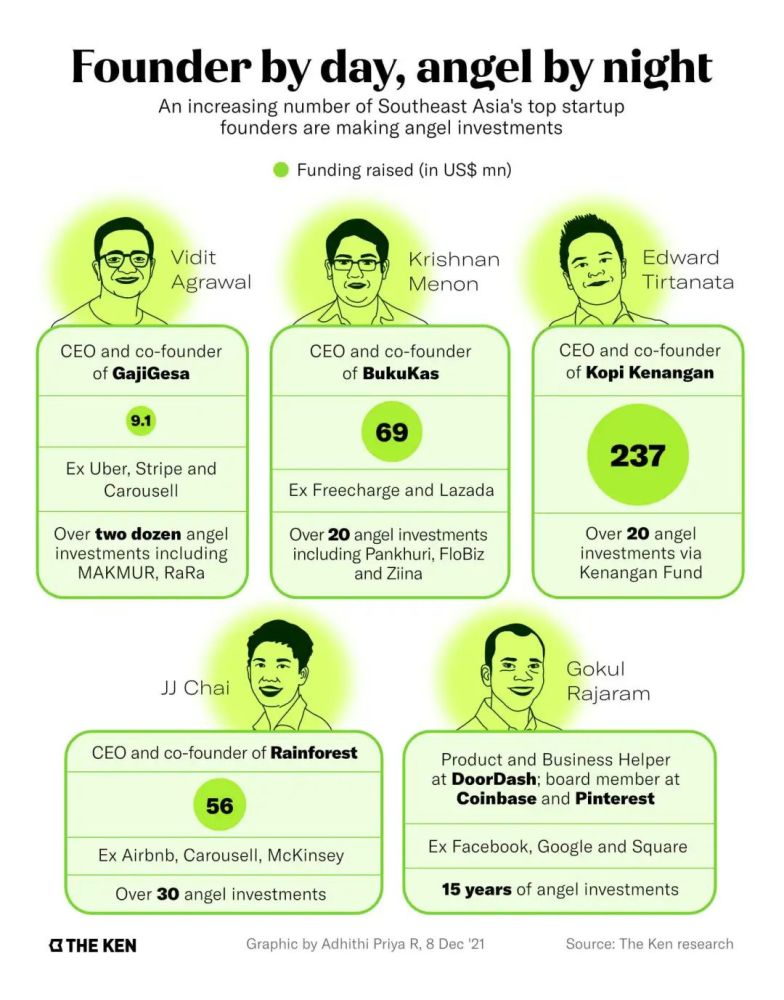 Founder by day, angel by night

An increasing number of Southeast Asia's top startup founders are making angel investments

Funding raised (in US$ mn)

Vidit Agrawal

CEO and co-founder of GajiGesa

9.1

Ex Uber, Stripe and Carousell

Over two dozen angel investments including MAKMUR, RaRa

Krishnan Menon

CEO and co-founder of BukuKas

69

Ex Freecharge and Lazada

Over 20 angel investments including Pankhuri, FloBiz and Ziina

Edward Tirtanata

CEO and co-founder of Kopi Kenangan

237

Over 20 angel investments via Kenangan Fund

JJ Chai

CEO and co-founder of Rainforest

56

Ex Airbnb, Carousell, McKinsey

Over 30 angel investments

Gokul Rajaram

Product and Business Helper at DoorDash; board member at Coinbase and Pinterest

Ex Facebook, Google and Square

15 years of angel investments

THE KEN

Graphic by Adhithi Priya R, 8 Dec '21

Source: The Ken research